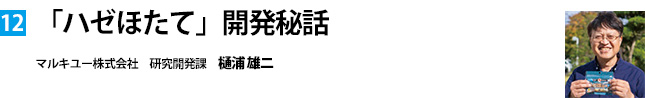 12 「ハゼほたて」開発秘話

マルキユー株式会社　研究開発課　樋浦 雄二